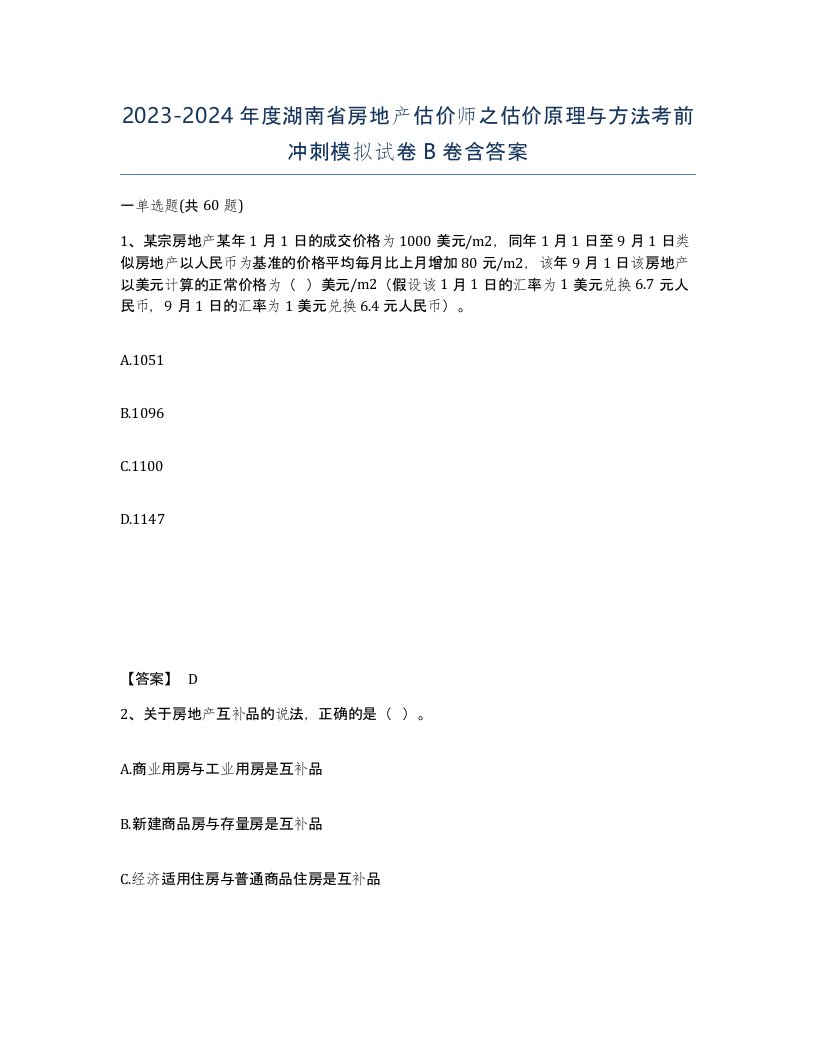 2023-2024年度湖南省房地产估价师之估价原理与方法考前冲刺模拟试卷B卷含答案

一单选题(共60题)

1、某宗房地产某年1月1日的成交价格为1000美元/m2，同年1月1日至9月1日类似房地产以人民币为基准的价格平均每月比上月增加80元/m2，该年9月1日该房地产以美元计算的正常价格为（ ）美元/m2（假设该1月1日的汇率为1美元兑换6.7元人民币，9月1日的汇率为1美元兑换6.4元人民币）。

A.1051

B.1096

C.1100

D.1147

【答案】 D

2、关于房地产互补品的说法，正确的是（ ）。

A.商业用房与工业用房是互补品

B.新建商品房与存量房是互补品

C.经济适用住房与普通商品住房是互补品